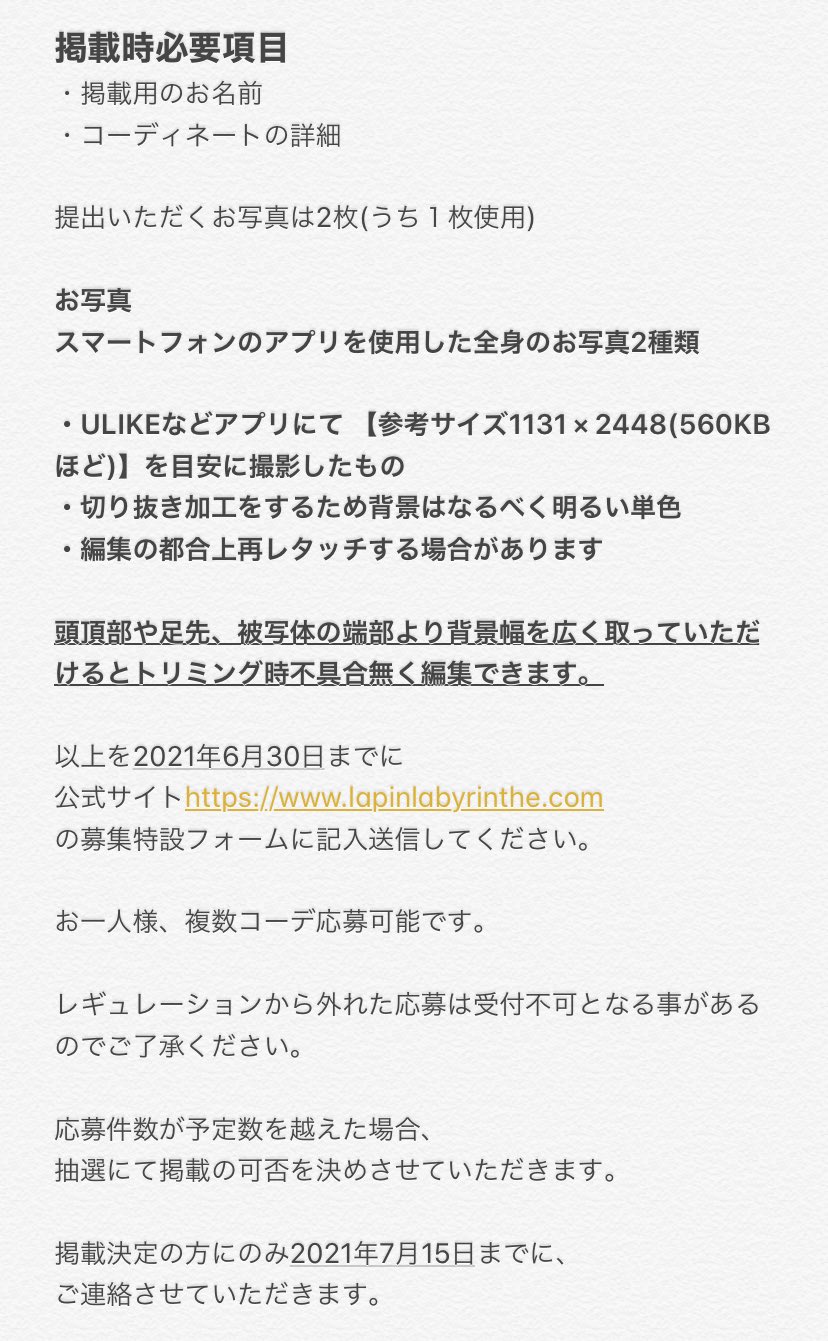 掲載時必要項目
・掲載用のお名前
・コーディネートの詳細

提出いただくお写真は2枚(うち１枚使用)

お写真
スマートフォンのアプリを使用した全身のお写真2種類

・ULIKEなどアプリにて 【参考サイズ1131 × 2448(560KBほど)】を目安に撮影したもの
・切り抜き加工をするため背景はなるべく明るい単色
・編集の都合上再レタッチする場合があります

頭頂部や足先、被写体の端部より背景幅を広く取っていただけるとトリミング時不具合無く編集できます。

以上を2021年6月30日までに
公式サイトhttps://www.lapinlabyrinthe.com
の募集特設フォームに記入送信してください。

お一人様、複数コーデ応募可能です。

レギュレーションから外れた応募は受付不可となる事があるのでご了承ください。

応募件数が予定数を越えた場合、
抽選にて掲載の可否を決めさせていただきます。

掲載決定の方にのみ2021年7月15日までに、
ご連絡させていただきます。